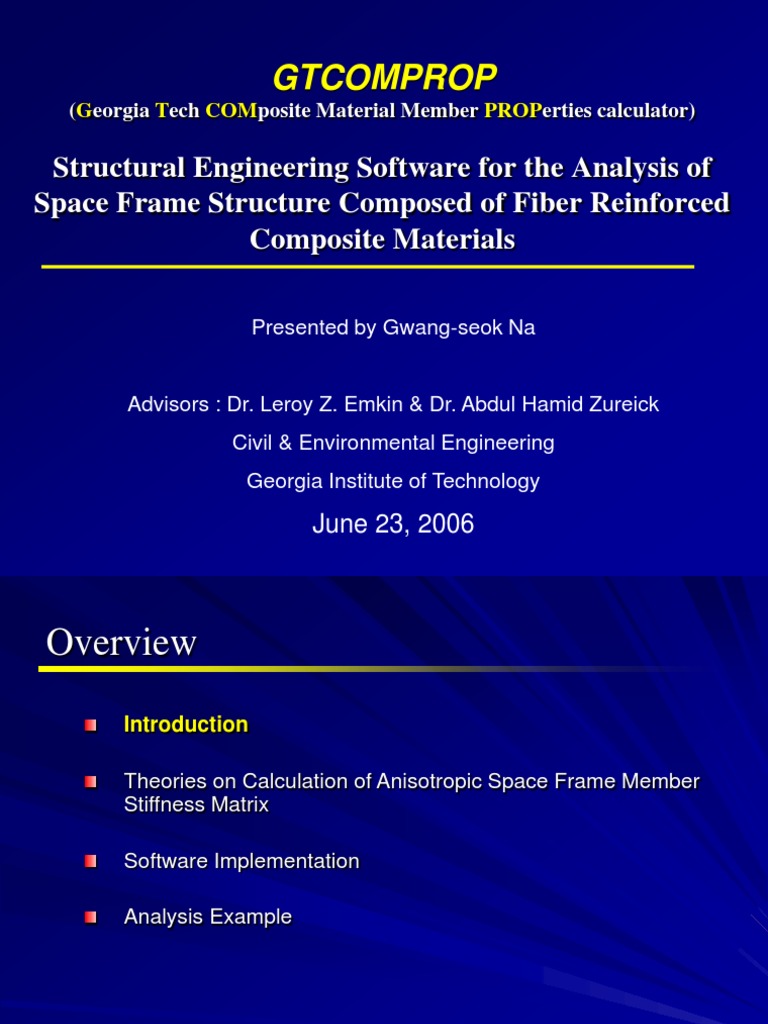 GTCOMPROP
(Georgia Tech COMposite Material Member PROPerties calculator)

Structural Engineering Software for the Analysis of Space Frame Structure Composed of Fiber Reinforced Composite Materials

Presented by Gwang-seok Na

Advisors : Dr. Leroy Z. Emkin & Dr. Abdul Hamid Zureick

Civil & Environmental Engineering

Georgia Institute of Technology

June 23, 2006

Overview

• Introduction

• Theories on Calculation of Anisotropic Space Frame Member Stiffness Matrix

• Software Implementation

• Analysis Example